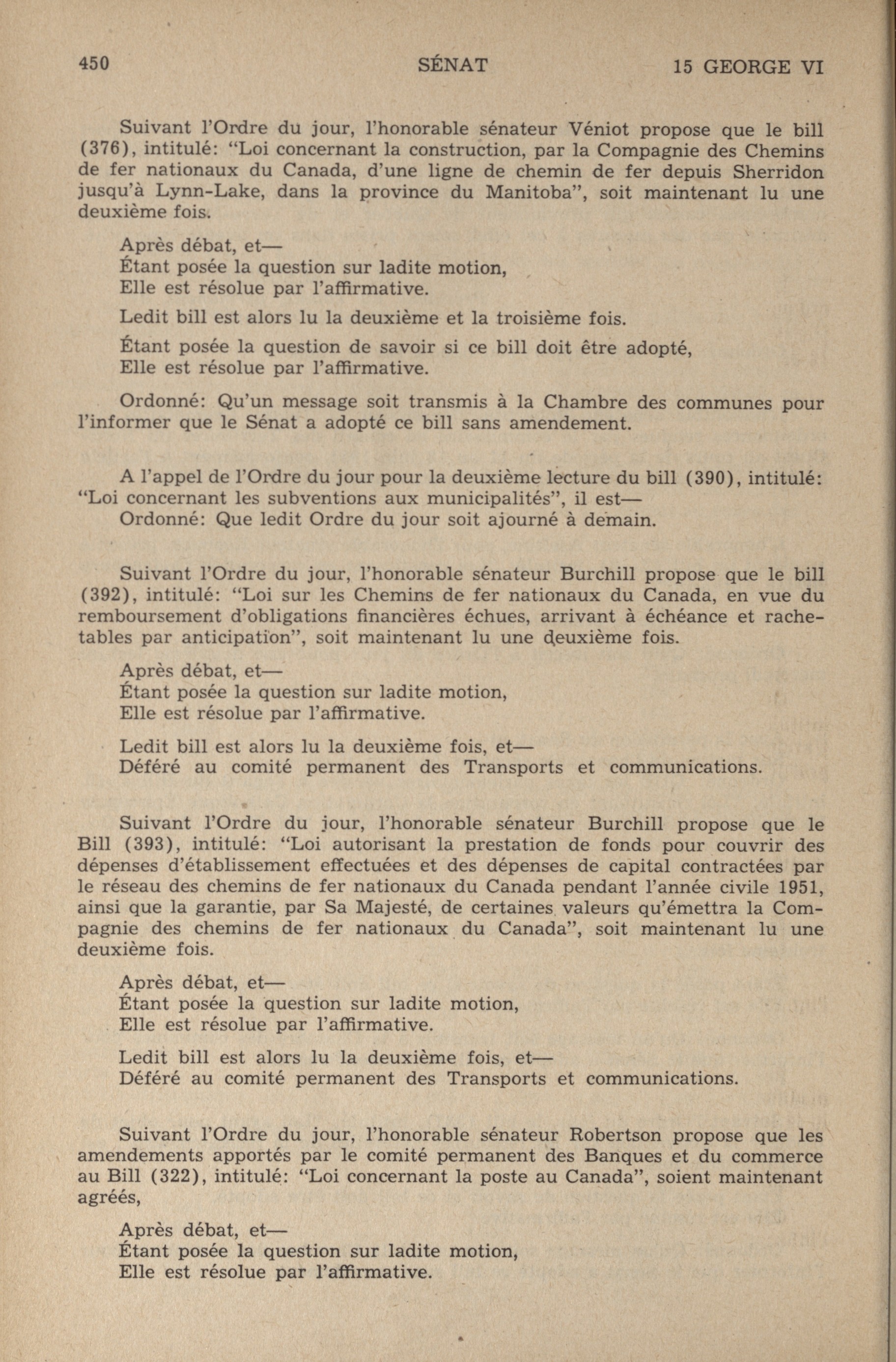 450 SÉNAT 15 GEORGE VI

Suivant l'Ordre du jour, l'honorable sénateur Véniot propose que le bill (376), intitulé: "Loi concernant la construction, par la Compagnie des Chemins de fer nationaux du Canada, d'une ligne de chemin de fer depuis Sherridon jusqu'à Lynn-Lake, dans la province du Manitoba", soit maintenant lu une deuxième fois.

Après débat, et—
Étant posée la question sur ladite motion,
Elle est résolue par l'affirmative.

Ledit bill est alors lu la deuxième et la troisième fois.

Étant posée la question de savoir si ce bill doit être adopté,
Elle est résolue par l'affirmative.

Ordonné: Qu'un message soit transmis à la Chambre des communes pour l'informer que le Sénat a adopté ce bill sans amendement.

A l'appel de l'Ordre du jour pour la deuxième lecture du bill (390), intitulé: "Loi concernant les subventions aux municipalités", il est—
Ordonné: Que ledit Ordre du jour soit ajourné à demain.

Suivant l'Ordre du jour, l'honorable sénateur Burchill propose que le bill (392), intitulé: "Loi sur les Chemins de fer nationaux du Canada, en vue du remboursement d'obligations financières échues, arrivant à échéance et rachetables par anticipation", soit maintenant lu une deuxième fois.

Après débat, et—
Étant posée la question sur ladite motion,
Elle est résolue par l'affirmative.

Ledit bill est alors lu la deuxième fois, et—
Déféré au comité permanent des Transports et communications.

Suivant l'Ordre du jour, l'honorable sénateur Burchill propose que le Bill (393), intitulé: "Loi autorisant la prestation de fonds pour couvrir des dépenses d'établissement effectuées et des dépenses de capital contractées par le réseau des chemins de fer nationaux du Canada pendant l'année civile 1951, ainsi que la garantie, par Sa Majesté, de certaines valeurs qu'émettra la Compagnie des chemins de fer nationaux du Canada", soit maintenant lu une deuxième fois.

Après débat, et—
Étant posée la question sur ladite motion,
Elle est résolue par l'affirmative.

Ledit bill est alors lu la deuxième fois, et—
Déféré au comité permanent des Transports et communications.

Suivant l'Ordre du jour, l'honorable sénateur Robertson propose que les amendements apportés par le comité permanent des Banques et du commerce au Bill (322), intitulé: "Loi concernant la poste au Canada", soient maintenant agréés,

Après débat, et—
Étant posée la question sur ladite motion,
Elle est résolue par l'affirmative.